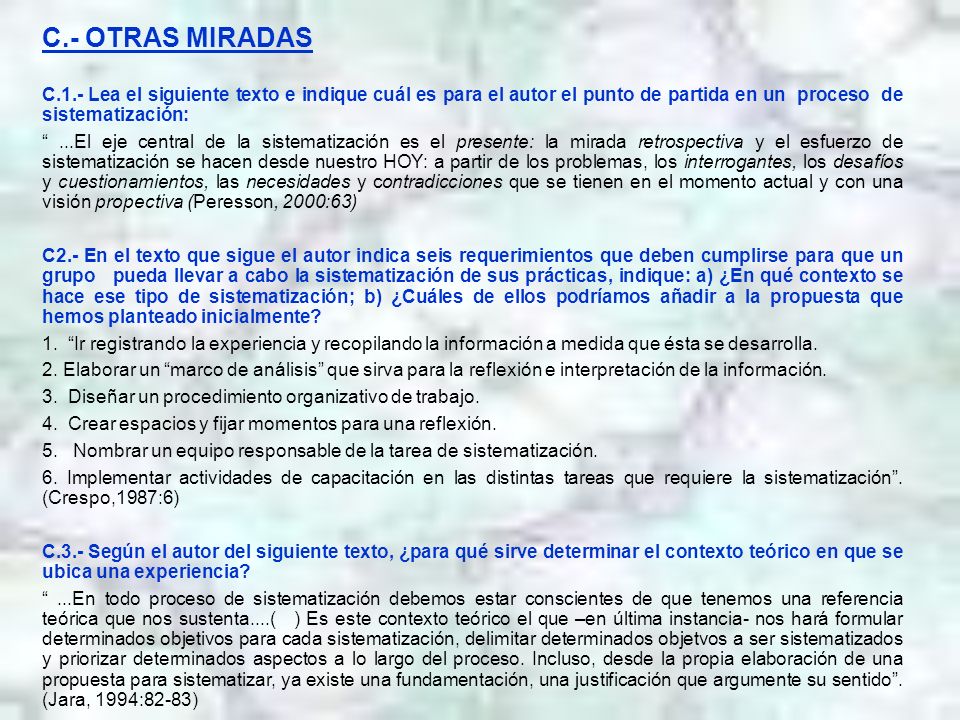 C.- OTRAS MIRADAS

C.1.- Lea el siguiente texto e indique cuál es para el autor el punto de partida en un proceso de sistematización:

“ ...El eje central de la sistematización es el presente: la mirada retrospectiva y el esfuerzo de sistematización se hacen desde nuestro HOY: a partir de los problemas, los interrogantes, los desafíos y cuestionamientos, las necesidades y contradicciones que se tienen en el momento actual y con una visión propectiva (Peresson, 2000:63)

C2.- En el texto que sigue el autor indica seis requerimientos que deben cumplirse para que un grupo pueda llevar a cabo la sistematización de sus prácticas, indique: a) ¿En qué contexto se hace ese tipo de sistematización; b) ¿Cuáles de ellos podríamos añadir a la propuesta que hemos planteado inicialmente?

1. “Ir registrando la experiencia y recopilando la información a medida que ésta se desarrolla.

2. Elaborar un “marco de análisis” que sirva para la reflexión e interpretación de la información.

3. Diseñar un procedimiento organizativo de trabajo.

4. Crear espacios y fijar momentos para una reflexión.

5. Nombrar un equipo responsable de la tarea de sistematización.

6. Implementar actividades de capacitación en las distintas tareas que requiere la sistematización”. (Crespo,1987:6)

C.3.- Según el autor del siguiente texto, ¿para qué sirve determinar el contexto teórico en que se ubica una experiencia?

“ ...En todo proceso de sistematización debemos estar conscientes de que tenemos una referencia teórica que nos sustenta....( ) Es este contexto teórico el que –en última instancia- nos hará formular determinados objetivos para cada sistematización, delimitar determinados objetvos a ser sistematizados y priorizar determinados aspectos a lo largo del proceso. Incluso, desde la propia elaboración de una propuesta para sistematizar, ya existe una fundamentación, una justificación que argumente su sentido”. (Jara, 1994:82-83)